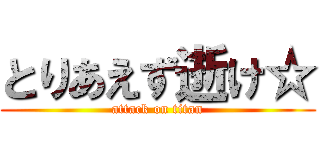 とりあえず逝け☆
attack on titan